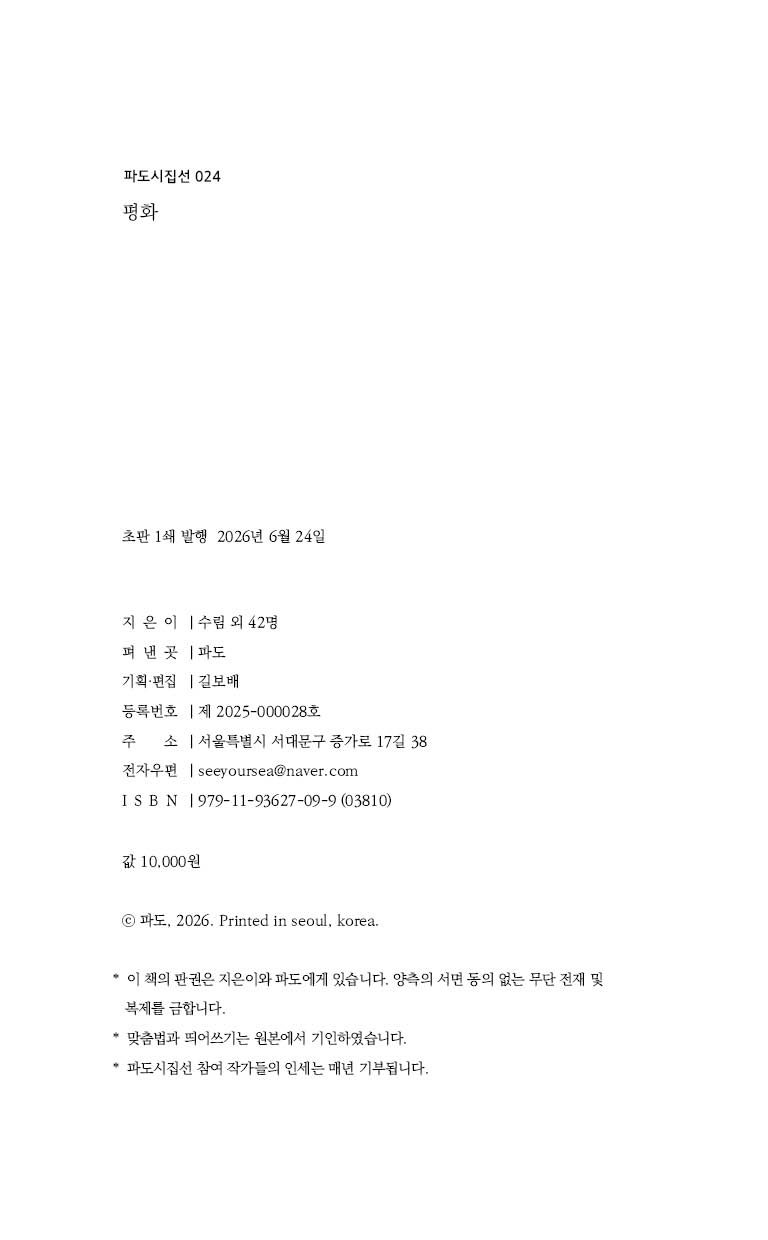 파도시집선 024

평화

초판 1쇄 발행 2026년 6월 24일

지 은 이 | 수림 외 42명
펴 낸 곳 | 파도
기획·편집 | 길보배
등록번호 | 제 2025-000028호
주 소 | 서울특별시 서대문구 증가로 17길 38
전자우편 | seeyoursea@naver.com
I S B N | 979-11-93627-09-9 (03810)

값 10,000원

ⓒ 파도, 2026. Printed in seoul, korea.

* 이 책의 판권은 지은이와 파도에게 있습니다. 양측의 서면 동의 없는 무단 전재 및 복제를 금합니다.
* 맞춤법과 띄어쓰기는 원본에서 기인하였습니다.
* 파도시집선 참여 작가들의 인세는 매년 기부됩니다.